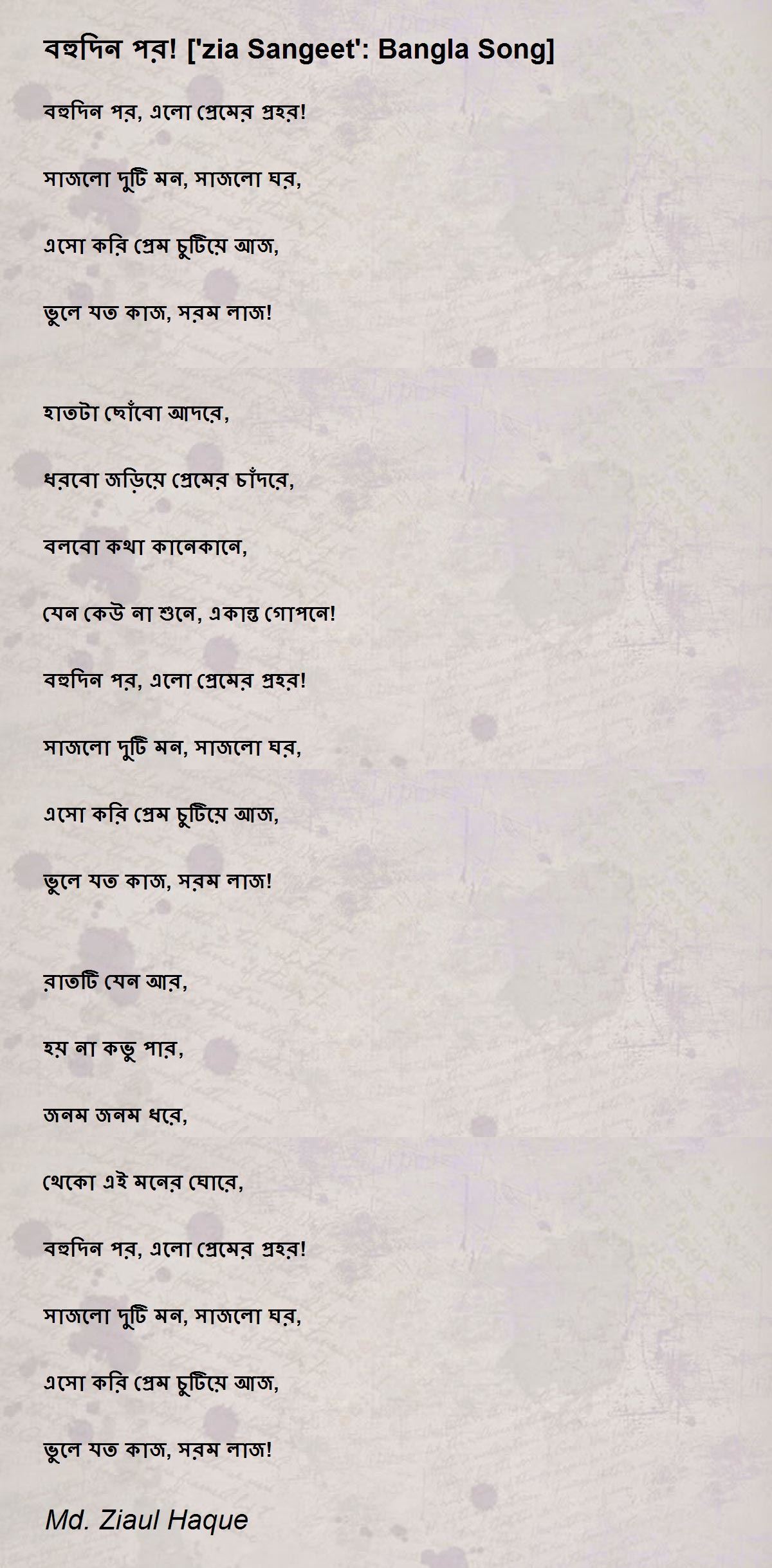 বহুদিন পর! ['zia Sangeet': Bangla Song]

বহুদিন পর, এলো প্রেমের প্রহর!

সাজলো দুটি মন, সাজলো ঘর,

এসো করি প্রেম চুটিয়ে আজ,

ভুলে যত কাজ, সরম লাজ!

হাতটা ছোঁবো আদরে,

ধরবো জড়িয়ে প্রেমের চাঁদরে,

বলবো কথা কানেকানে,

যেন কেউ না শুনে, একান্ত গোপনে!

বহুদিন পর, এলো প্রেমের প্রহর!

সাজলো দুটি মন, সাজলো ঘর,

এসো করি প্রেম চুটিয়ে আজ,

ভুলে যত কাজ, সরম লাজ!

রাতটি যেন আর,

হয় না কভু পার,

জনম জনম ধরে,

থেকো এই মনের ঘোরে,

বহুদিন পর, এলো প্রেমের প্রহর!

সাজলো দুটি মন, সাজলো ঘর,

এসো করি প্রেম চুটিয়ে আজ,

ভুলে যত কাজ, সরম লাজ!

Md. Ziaul Haque